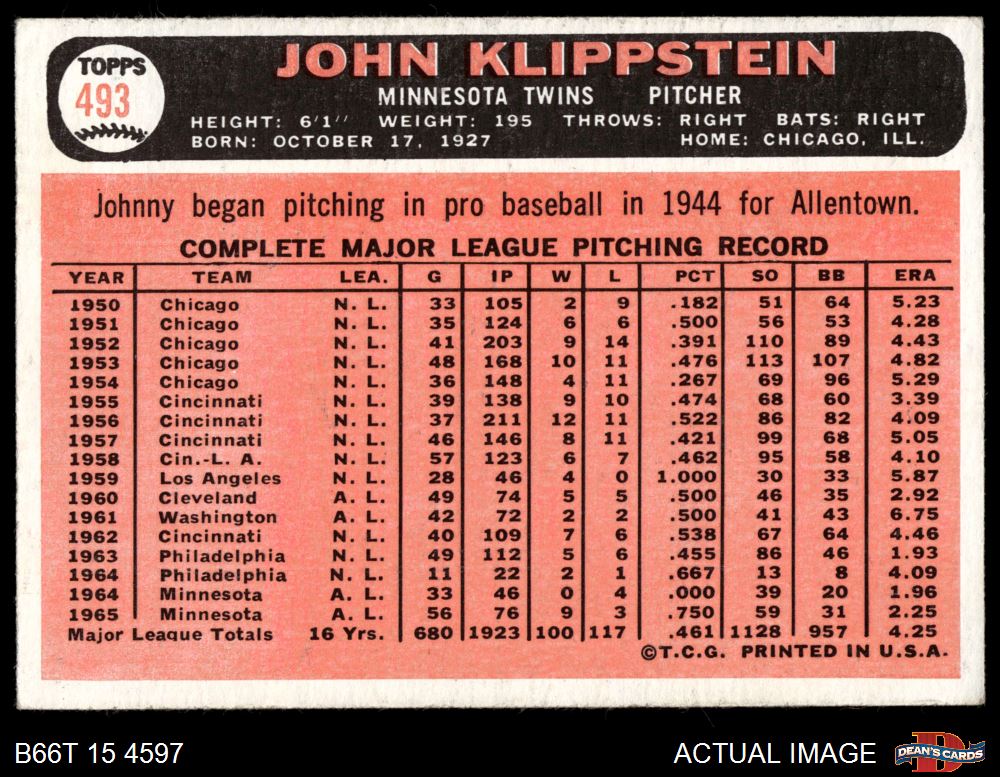 TOPPS
493

JOHN KLIPPSTEIN

MINNESOTA TWINS PITCHER

HEIGHT: 6'1'' WEIGHT: 195 THROWS: RIGHT BATS: RIGHT
BORN: OCTOBER 17, 1927 HOME: CHICAGO, ILL.

Johnny began pitching in pro baseball in 1944 for Allentown.

COMPLETE MAJOR LEAGUE PITCHING RECORD

| YEAR | TEAM | LEA. | G | IP | W | L | PCT | SO | BB | ERA |
|---|---|---|---|---|---|---|---|---|---|---|
| 1950 | Chicago | N. L. | 33 | 105 | 2 | 9 | .182 | 51 | 64 | 5.23 |
| 1951 | Chicago | N. L. | 35 | 124 | 6 | 6 | .500 | 56 | 53 | 4.28 |
| 1952 | Chicago | N. L. | 41 | 203 | 9 | 14 | .391 | 110 | 89 | 4.43 |
| 1953 | Chicago | N. L. | 48 | 168 | 10 | 11 | .476 | 113 | 107 | 4.82 |
| 1954 | Chicago | N. L. | 36 | 148 | 4 | 11 | .267 | 69 | 96 | 5.29 |
| 1955 | Cincinnati | N. L. | 39 | 138 | 9 | 10 | .474 | 68 | 60 | 3.39 |
| 1956 | Cincinnati | N. L. | 37 | 211 | 12 | 11 | .522 | 86 | 82 | 4.09 |
| 1957 | Cincinnati | N. L. | 46 | 146 | 8 | 11 | .421 | 99 | 68 | 5.05 |
| 1958 | Cin.-L. A. | N. L. | 57 | 123 | 6 | 7 | .462 | 95 | 58 | 4.10 |
| 1959 | Los Angeles | N. L. | 28 | 46 | 4 | 0 | 1.000 | 30 | 33 | 5.87 |
| 1960 | Cleveland | A. L. | 49 | 74 | 5 | 5 | .500 | 46 | 35 | 2.92 |
| 1961 | Washington | A. L. | 42 | 72 | 2 | 2 | .500 | 41 | 43 | 6.75 |
| 1962 | Cincinnati | N. L. | 40 | 109 | 7 | 6 | .538 | 67 | 64 | 4.46 |
| 1963 | Philadelphia | N. L. | 49 | 112 | 5 | 6 | .455 | 86 | 46 | 1.93 |
| 1964 | Philadelphia | N. L. | 11 | 22 | 2 | 1 | .667 | 13 | 8 | 4.09 |
| 1964 | Minnesota | A. L. | 33 | 46 | 0 | 4 | .000 | 39 | 20 | 1.96 |
| 1965 | Minnesota | A. L. | 56 | 76 | 9 | 3 | .750 | 59 | 31 | 2.25 |
| Major League Totals |  | 16 Yrs. | 680 | 1923 | 100 | 117 | .461 | 1128 | 957 | 4.25 |

©T.C.G. PRINTED IN U.S.A.

B66T 15 4597

ACTUAL IMAGE

DEAN'S CARDS